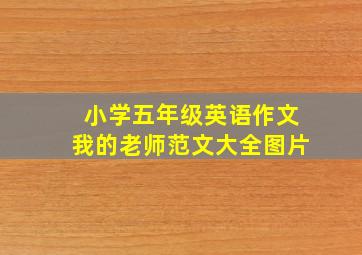 小学五年级英语作文
我的老师范文大全图片